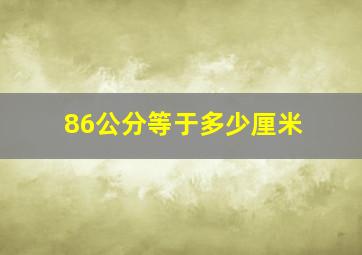 86公分等于多少厘米